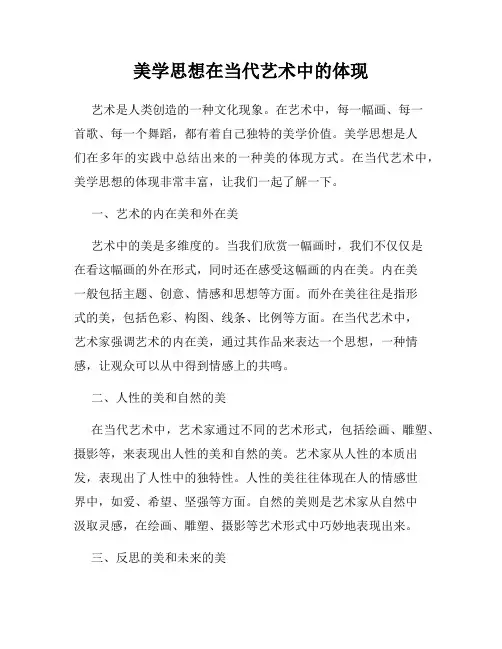 美学思想在当代艺术中的体现

艺术是人类创造的一种文化现象。在艺术中，每一幅画、每一首歌、每一个舞蹈，都有着自己独特的美学价值。美学思想是人们在多年的实践中总结出来的一种美的体现方式。在当代艺术中，美学思想的体现非常丰富，让我们一起了解一下。

一、艺术的内在美和外在美

艺术中的美是多维度的。当我们欣赏一幅画时，我们不仅仅是在看这幅画的外在形式，同时还在感受这幅画的内在美。内在美一般包括主题、创意、情感和思想等方面。而外在美往往是指形式的美，包括色彩、构图、线条、比例等方面。在当代艺术中，艺术家强调艺术的内在美，通过其作品来表达一个思想，一种情感，让观众可以从中得到情感上的共鸣。

二、人性的美和自然的美

在当代艺术中，艺术家通过不同的艺术形式，包括绘画、雕塑、摄影等，来表现出人性的美和自然的美。艺术家从人性的本质出发，表现出了人性中的独特性。人性的美往往体现在人的情感世界中，如爱、希望、坚强等方面。自然的美则是艺术家从自然中汲取灵感，在绘画、雕塑、摄影等艺术形式中巧妙地表现出来。

三、反思的美和未来的美